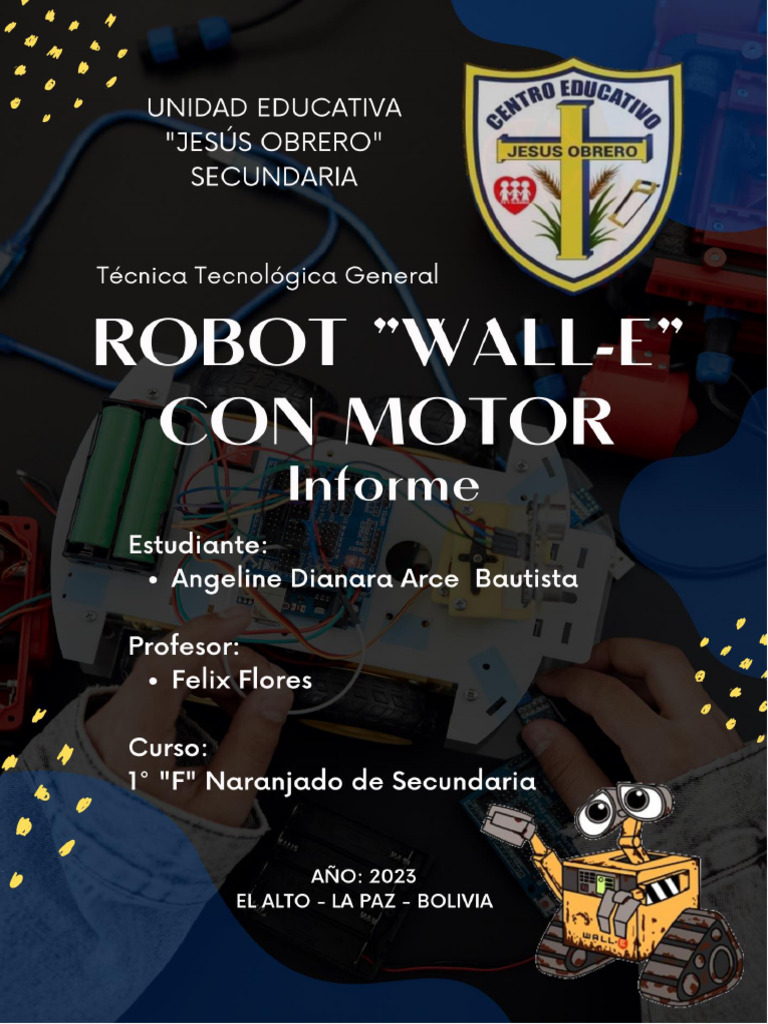 UNIDAD EDUCATIVA
"JESÚS OBRERO"
SECUNDARIA

CENTRO EDUCATIVO
JESUS OBRERO

Técnica Tecnológica General

ROBOT "WALL-E"
CON MOTOR

Informe

Estudiante:
• Angeline Dianara Arce Bautista

Profesor:
• Felix Flores

Curso:
1° "F" Naranjado de Secundaria

AÑO: 2023
EL ALTO - LA PAZ - BOLIVIA